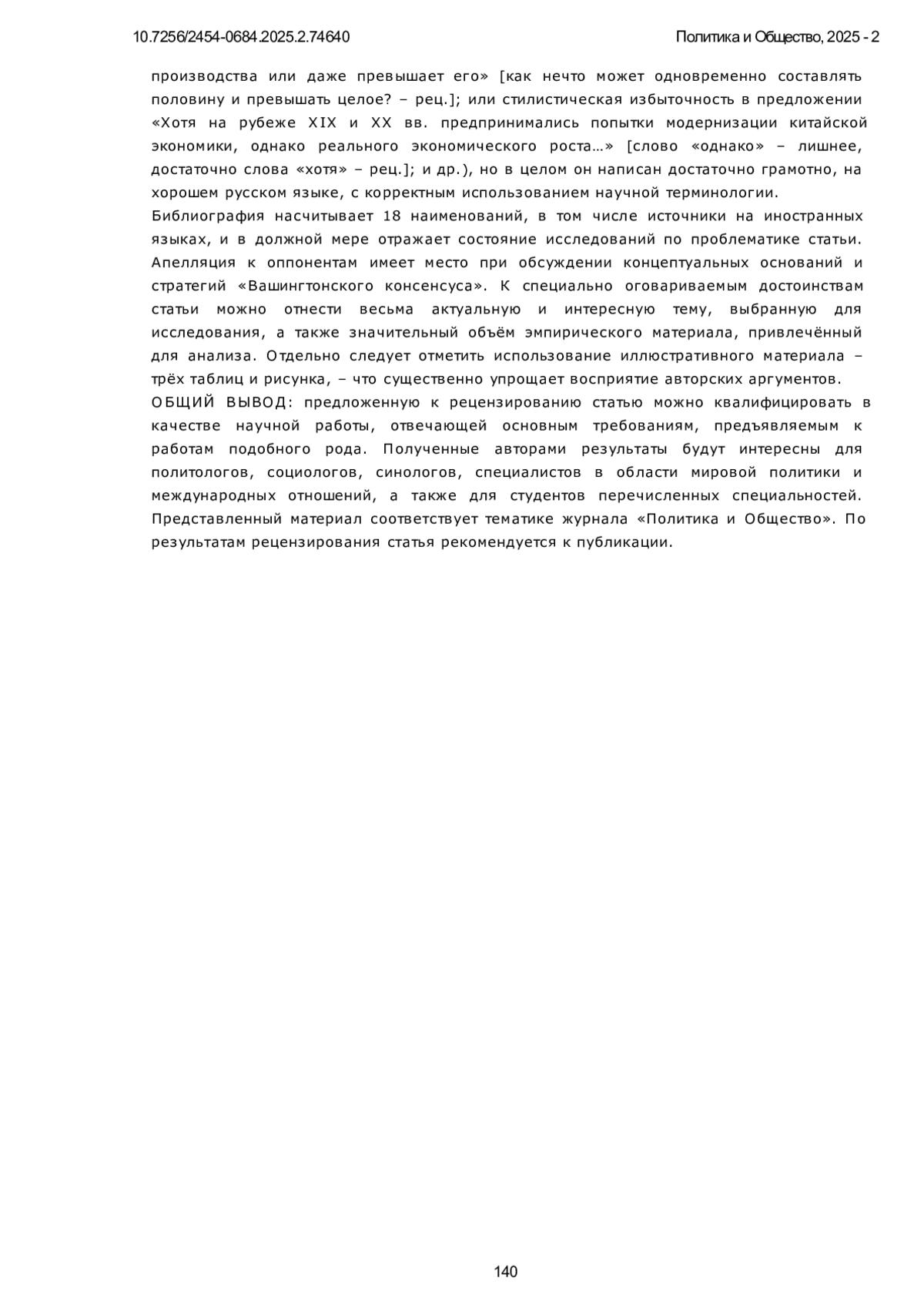 10.7256/2454-0684.2025.2.74640

Политика и Общество, 2025 - 2

производства или даже превышает его» [как нечто может одновременно составлять половину и превышать целое? – рец.]; или стилистическая избыточность в предложении «Хотя на рубеже XIX и XX вв. предпринимались попытки модернизации китайской экономики, однако реального экономического роста…» [слово «однако» – лишнее, достаточно слова «хотя» – рец.]; и др.), но в целом он написан достаточно грамотно, на хорошем русском языке, с корректным использованием научной терминологии.
Библиография насчитывает 18 наименований, в том числе источники на иностранных языках, и в должной мере отражает состояние исследований по проблематике статьи. Апелляция к оппонентам имеет место при обсуждении концептуальных оснований и стратегий «Вашингтонского консенсуса». К специально оговариваемым достоинствам статьи можно отнести весьма актуальную и интересную тему, выбранную для исследования, а также значительный объём эмпирического материала, привлечённый для анализа. Отдельно следует отметить использование иллюстративного материала – трёх таблиц и рисунка, – что существенно упрощает восприятие авторских аргументов.
ОБЩИЙ ВЫВОД: предложенную к рецензированию статью можно квалифицировать в качестве научной работы, отвечающей основным требованиям, предъявляемым к работам подобного рода. Полученные авторами результаты будут интересны для политологов, социологов, синологов, специалистов в области мировой политики и международных отношений, а также для студентов перечисленных специальностей. Представленный материал соответствует тематике журнала «Политика и Общество». По результатам рецензирования статья рекомендуется к публикации.

140